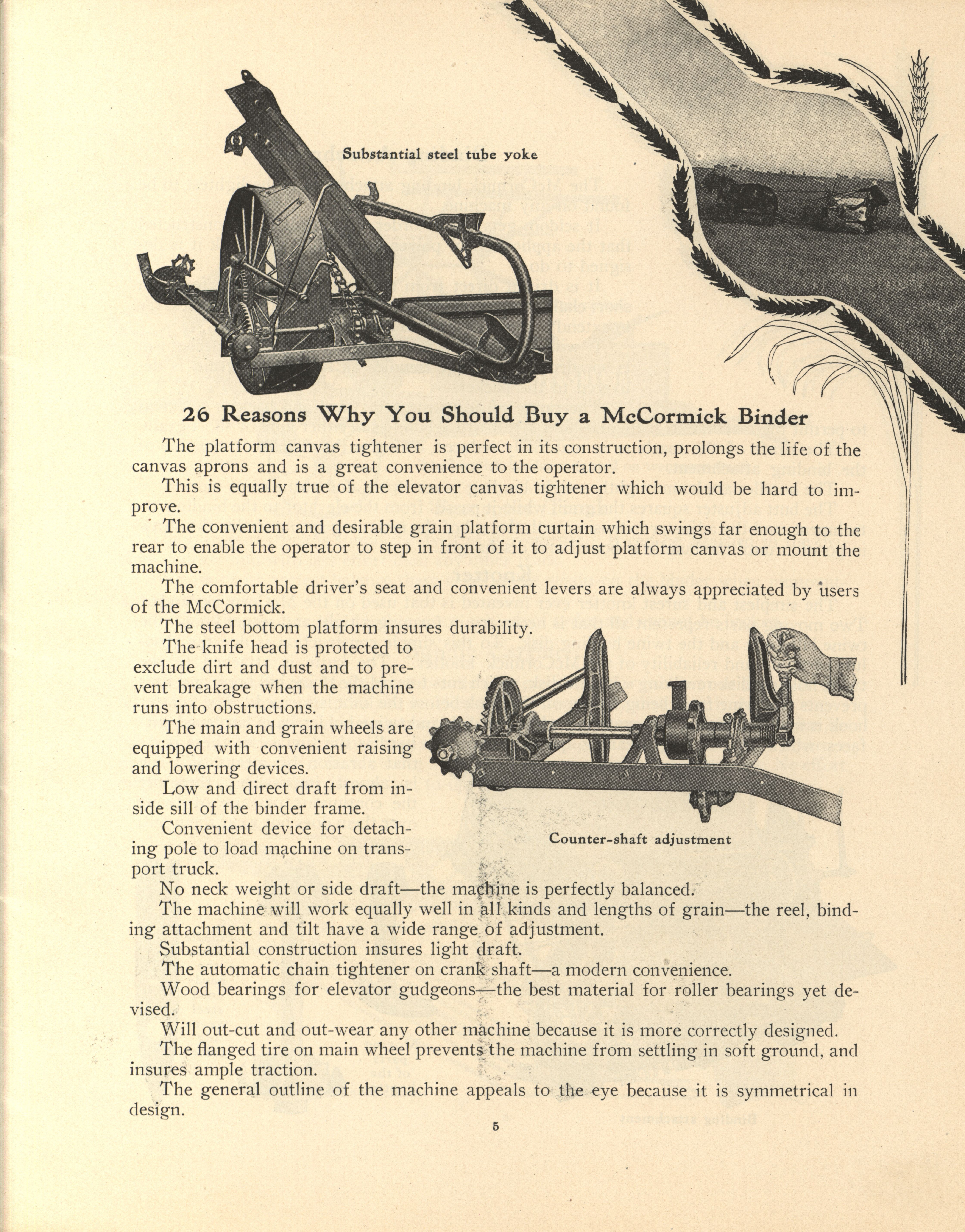 Substantial steel tube yoke

26 Reasons Why You Should Buy a McCormick Binder

The platform canvas tightener is perfect in its construction, prolongs the life of the canvas aprons and is a great convenience to the operator.

This is equally true of the elevator canvas tightener which would be hard to improve.

The convenient and desirable grain platform curtain which swings far enough to the rear to enable the operator to step in front of it to adjust platform canvas or mount the machine.

The comfortable driver's seat and convenient levers are always appreciated by users of the McCormick.

The steel bottom platform insures durability.

The knife head is protected to exclude dirt and dust and to prevent breakage when the machine runs into obstructions.

The main and grain wheels are equipped with convenient raising and lowering devices.

Low and direct draft from inside sill of the binder frame.

Convenient device for detaching pole to load machine on transport truck.

Counter-shaft adjustment

No neck weight or side draft—the machine is perfectly balanced.

The machine will work equally well in all kinds and lengths of grain—the reel, binding attachment and tilt have a wide range of adjustment.

Substantial construction insures light draft.

The automatic chain tightener on crank shaft—a modern convenience.

Wood bearings for elevator gudgeons—the best material for roller bearings yet devised.

Will out-cut and out-wear any other machine because it is more correctly designed.

The flanged tire on main wheel prevents the machine from settling in soft ground, and insures ample traction.

The general outline of the machine appeals to the eye because it is symmetrical in design.

5